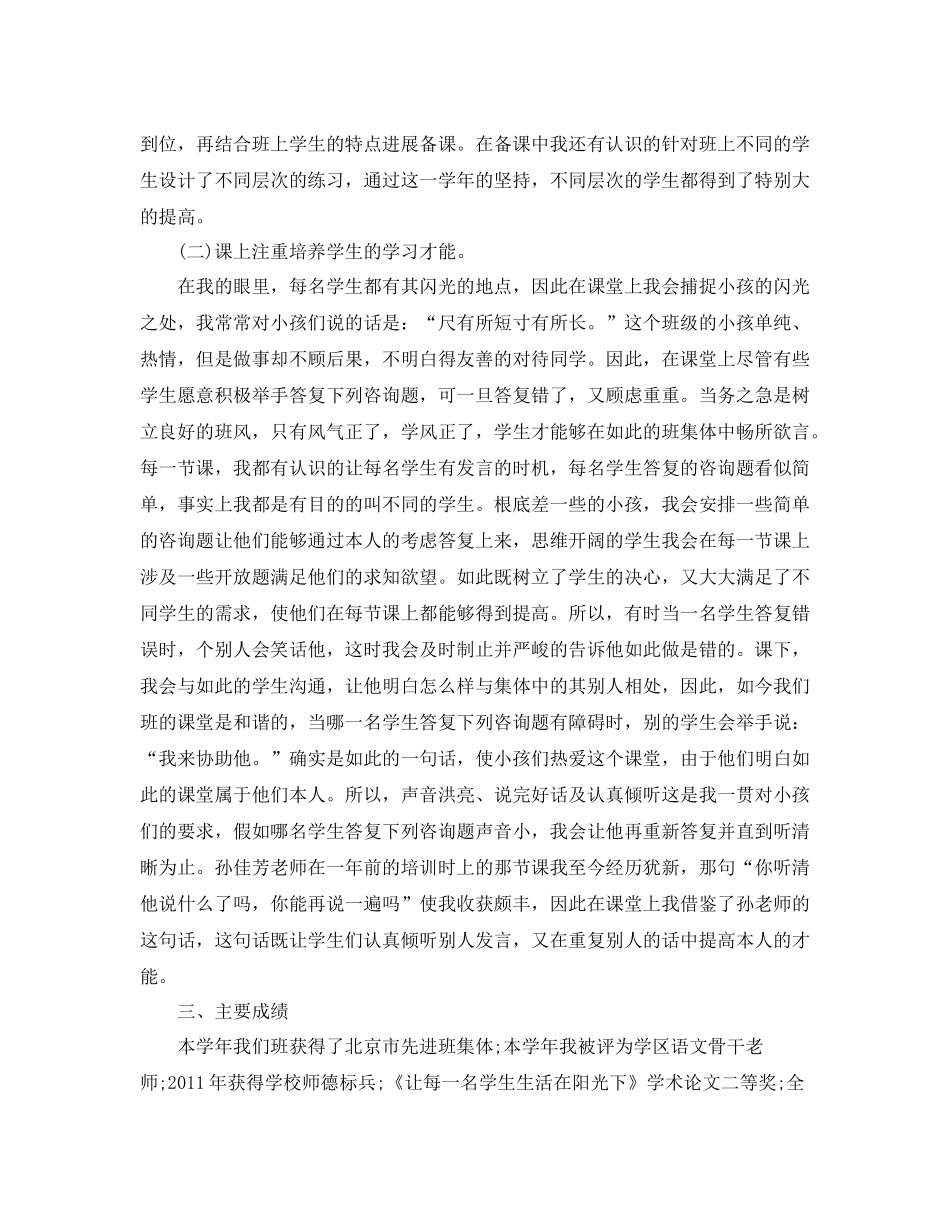 到位，再结合班上学生的特点进展备课。在备课中我还有认识的针对班上不同的学生设计了不同层次的练习，通过这一学年的坚持，不同层次的学生都得到了特别大的提高。

(二)课上注重培养学生的学习才能。

在我的眼里，每名学生都有其闪光的地点，因此在课堂上我会捕捉小孩的闪光之处，我常常对小孩们说的话是：“尺有所短寸有所长。”这个班级的小孩单纯、热情，但是做事却不顾后果，不明白得友善的对待同学。因此，在课堂上尽管有些学生愿意积极举手答复下列咨询题，可一旦答复错了，又顾虑重重。当务之急是树立良好的班风，只有风气正了，学风正了，学生才能够在如此的班集体中畅所欲言。每一节课，我都有认识的让每名学生有发言的时机，每名学生答复的咨询题看似简单，事实上我都是有目的的叫不同的学生。根底差一些的小孩，我会安排一些简单的咨询题让他们能够通过本人的考虑答复上来，思维开阔的学生我会在每一节课上涉及一些开放题满足他们的求知欲望。如此既树立了学生的决心，又大大满足了不同学生的需求，使他们在每节课上都能够得到提高。所以，有时当一名学生答复错误时，个别人会笑话他，这时我会及时制止并严峻的告诉他如此做是错的。课下，我会与如此的学生沟通，让他明白怎么样与集体中的其别人相处，因此，如今我们班的课堂是和谐的，当哪一名学生答复下列咨询题有障碍时，别的学生会举手说：“我来协助他。”确实是如此的一句话，使小孩们热爱这个课堂，由于他们明白如此的课堂属于他们本人。所以，声音洪亮、说完好话及认真倾听这是我一贯对小孩们的要求，假如哪名学生答复下列咨询题声音小，我会让他再重新答复并直到听清晰为止。孙佳芳老师在一年前的培训时上的那节课我至今经历犹新，那句“你听清他说什么了吗，你能再说一遍吗”使我收获颇丰，因此在课堂上我借鉴了孙老师的这句话，这句话既让学生们认真倾听别人发言，又在重复别人的话中提高本人的才能。

三、主要成绩

本学年我们班获得了北京市先进班集体;本学年我被评为学区语文骨干老师;2011年获得学校师德标兵;《让每一名学生生活在阳光下》学术论文二等奖;全